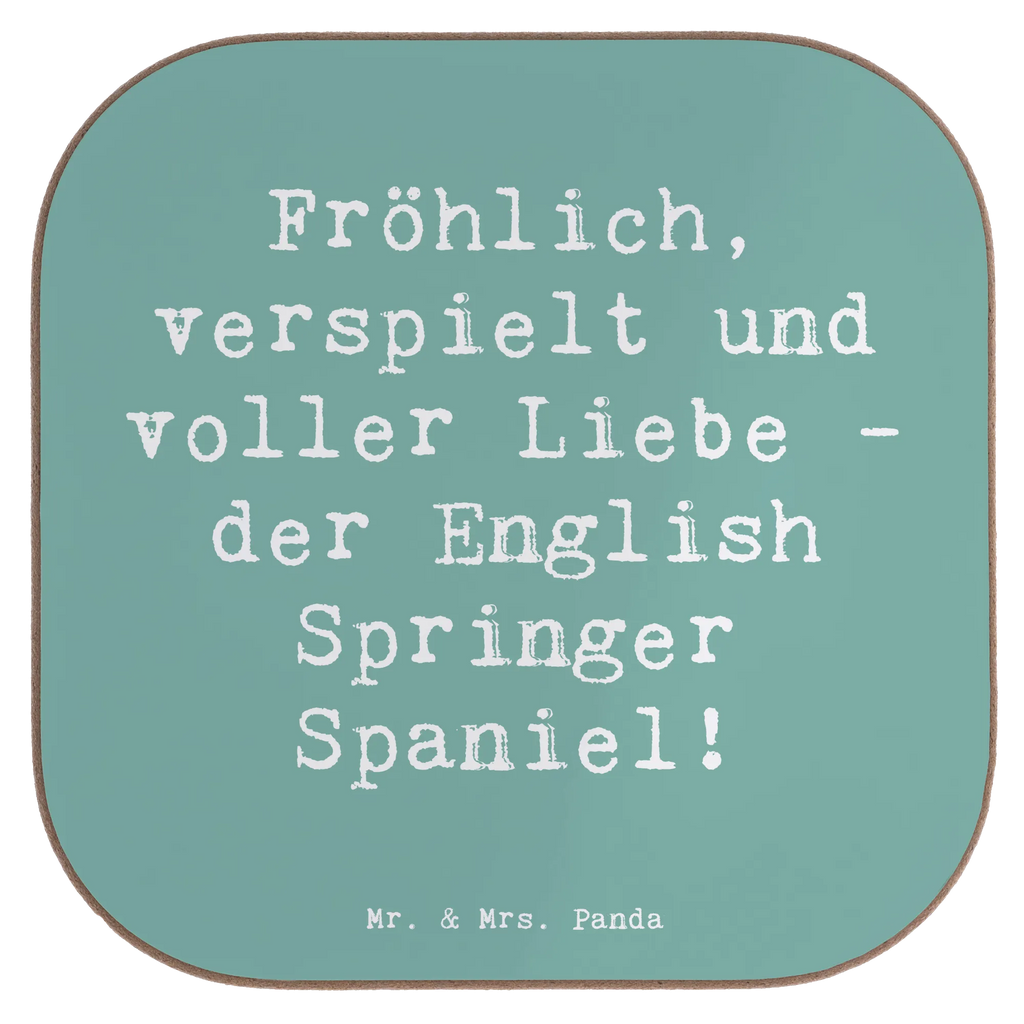 Fröhlich, verspielt und voller Liebe - der English Springer Spaniel!

Mr. & Mrs. Panda